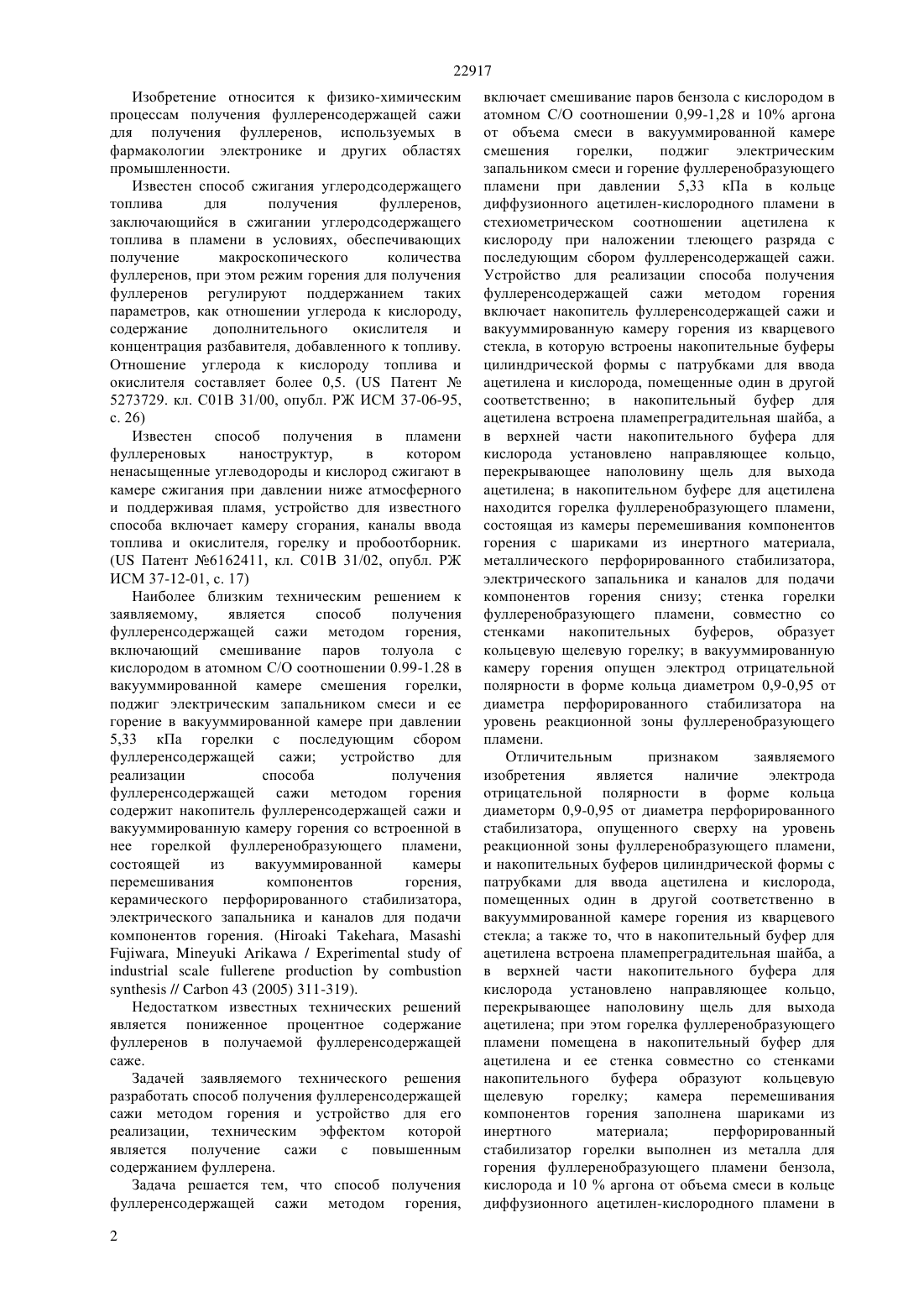 22917

Изобретение относится к физико-химическим процессам получения фуллеренсодержащей сажи для получения фуллеренов, используемых в фармакологии электронике и других областях промышленности.

Известен способ сжигания углеродсодержащего топлива для получения фуллеренов, заключающийся в сжигании углеродсодержащего топлива в пламени в условиях, обеспечивающих получение макроскопического количества фуллеренов, при этом режим горения для получения фуллеренов регулируют поддержанием таких параметров, как отношении углерода к кислороду, содержание дополнительного окислителя и концентрация разбавителя, добавленного к топливу. Отношение углерода к кислороду топлива и окислителя составляет более 0,5. (US Патент № 5273729. кл. С01В 31/00, опубл. РЖ ИСМ 37-06-95, с. 26)

Известен способ получения в пламени фуллереновых наноструктур, в котором ненасыщенные углеводороды и кислород сжигают в камере сжигания при давлении ниже атмосферного и поддерживая пламя, устройство для известного способа включает камеру сгорания, каналы ввода топлива и окислителя, горелку и пробоотборник. (US Патент №6162411, кл. С01В 31/02, опубл. РЖ ИСМ 37-12-01, с. 17)

Наиболее близким техническим решением к заявляемому, является способ получения фуллеренсодержащей сажи методом горения, включающий смешивание паров толуола с кислородом в атомном С/О соотношении 0.99-1.28 в вакуумированной камере смешения горелки, поджиг электрическим запальником смеси и ее горение в вакуумированной камере при давлении 5,33 кПа горелки с последующим сбором фуллеренсодержащей сажи; устройство для реализации способа получения фуллеренсодержащей сажи методом горения содержит накопитель фуллеренсодержащей сажи и вакуумированную камеру горения со встроенной в нее горелкой фуллеренобразующего пламени, состоящей из вакуумированной камеры перемешивания компонентов горения, керамического перфорированного стабилизатора, электрического запальника и каналов для подачи компонентов горения. (Hiroaki Takehara, Masashi Fujiwara, Mineyuki Arikawa / Experimental study of industrial scale fullerene production by combustion synthesis // Carbon 43 (2005) 311-319).

Недостатком известных технических решений является пониженное процентное содержание фуллеренов в получаемой фуллеренсодержащей саже.

Задачей заявляемого технического решения разработать способ получения фуллеренсодержащей сажи методом горения и устройство для его реализации, техническим эффектом которой является получение сажи с повышенным содержанием фуллерена.

Задача решается тем, что способ получения фуллеренсодержащей сажи методом горения, включает смешивание паров бензола с кислородом в атомном С/О соотношении 0,99-1,28 и 10% аргона от объема смеси в вакуумированной камере смешения горелки, поджиг электрическим запальником смеси и горение фуллеренобразующего пламени при давлении 5,33 кПа в кольце диффузионного ацетилен-кислородного пламени в стехиометрическом соотношении ацетилена к кислороду при наложении тлеющего разряда с последующим сбором фуллеренсодержащей сажи. Устройство для реализации способа получения фуллеренсодержащей сажи методом горения включает накопитель фуллеренсодержащей сажи и вакуумированную камеру горения из кварцевого стекла, в которую встроены накопительные буферы цилиндрической формы с патрубками для ввода ацетилена и кислорода, помещенные один в другой соответственно; в накопительный буфер для ацетилена встроена пламепреградительная шайба, а в верхней части накопительного буфера для кислорода установлено направляющее кольцо, перекрывающее наполовину щель для выхода ацетилена; в накопительном буфере для ацетилена находится горелка фуллеренобразующего пламени, состоящая из камеры перемешивания компонентов горения с шариками из инертного материала, металлического перфорированного стабилизатора, электрического запальника и каналов для подачи компонентов горения снизу; стенка горелки фуллеренобразующего пламени, совместно со стенками накопительных буферов, образует кольцевую щелевую горелку; в вакуумированную камеру горения опущен электрод отрицательной полярности в форме кольца диаметром 0,9-0,95 от диаметра перфорированного стабилизатора на уровень реакционной зоны фуллеренобразующего пламени.

Отличительным признаком заявляемого изобретения является наличие электрода отрицательной полярности в форме кольца диаметорм 0,9-0,95 от диаметра перфорированного стабилизатора, опущенного сверху на уровень реакционной зоны фуллеренобразующего пламени, и накопительных буферов цилиндрической формы с патрубками для ввода ацетилена и кислорода, помещенных один в другой соответственно в вакуумированной камере горения из кварцевого стекла; а также то, что в накопительный буфер для ацетилена встроена пламепреградительная шайба, а в верхней части накопительного буфера для кислорода установлено направляющее кольцо, перекрывающее наполовину щель для выхода ацетилена; при этом горелка фуллеренобразующего пламени помещена в накопительный буфер для ацетилена и ее стенка совместно со стенками накопительного буфера образуют кольцевую щелевую горелку; камера перемешивания компонентов горения заполнена шариками из инертного материала; перфорированный стабилизатор горелки выполнен из металла для горения фуллеренобразующего пламени бензола, кислорода и 10 % аргона от объема смеси в кольце диффузионного ацетилен-кислородного пламени в

2